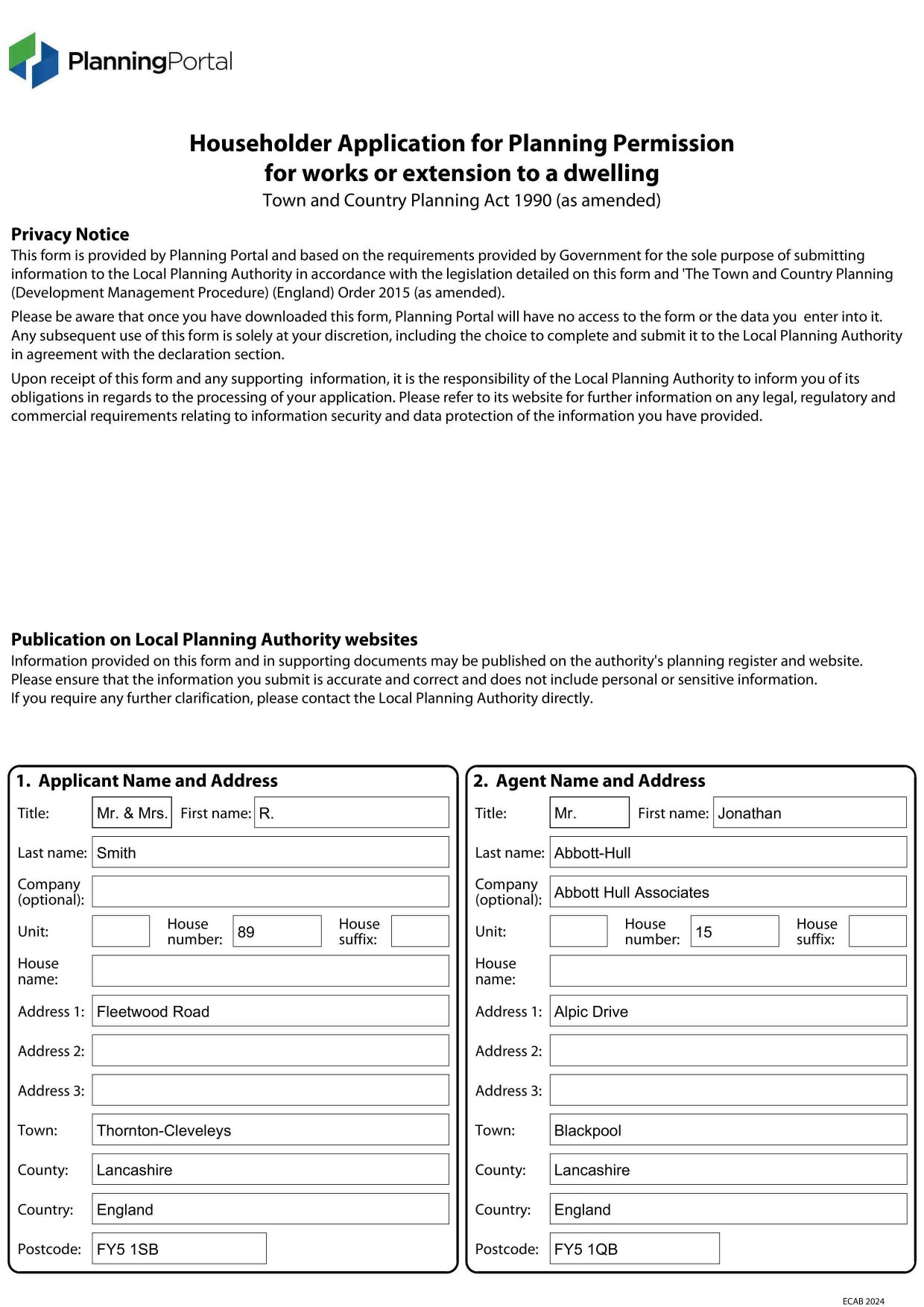 PlanningPortal

Householder Application for Planning Permission for works or extension to a dwelling
Town and Country Planning Act 1990 (as amended)

Privacy Notice
This form is provided by Planning Portal and based on the requirements provided by Government for the sole purpose of submitting information to the Local Planning Authority in accordance with the legislation detailed on this form and 'The Town and Country Planning (Development Management Procedure) (England) Order 2015 (as amended).

Please be aware that once you have downloaded this form, Planning Portal will have no access to the form or the data you enter into it. Any subsequent use of this form is solely at your discretion, including the choice to complete and submit it to the Local Planning Authority in agreement with the declaration section.

Upon receipt of this form and any supporting information, it is the responsibility of the Local Planning Authority to inform you of its obligations in regards to the processing of your application. Please refer to its website for further information on any legal, regulatory and commercial requirements relating to information security and data protection of the information you have provided.

Publication on Local Planning Authority websites
Information provided on this form and in supporting documents may be published on the authority's planning register and website.
Please ensure that the information you submit is accurate and correct and does not include personal or sensitive information.
If you require any further clarification, please contact the Local Planning Authority directly.

1. Applicant Name and Address
Title: Mr. & Mrs. First name: R.
Last name: Smith
Company (optional):
Unit: House number: 89 House suffix:
House name:
Address 1: Fleetwood Road
Address 2:
Address 3:
Town: Thornton-Cleveleys
County: Lancashire
Country: England
Postcode: FY5 1SB

2. Agent Name and Address
Title: Mr. First name: Jonathan
Last name: Abbott-Hull
Company (optional): Abbott Hull Associates
Unit: House number: 15 House suffix:
House name:
Address 1: Alpic Drive
Address 2:
Address 3:
Town: Blackpool
County: Lancashire
Country: England
Postcode: FY5 1QB

ECAB 2024